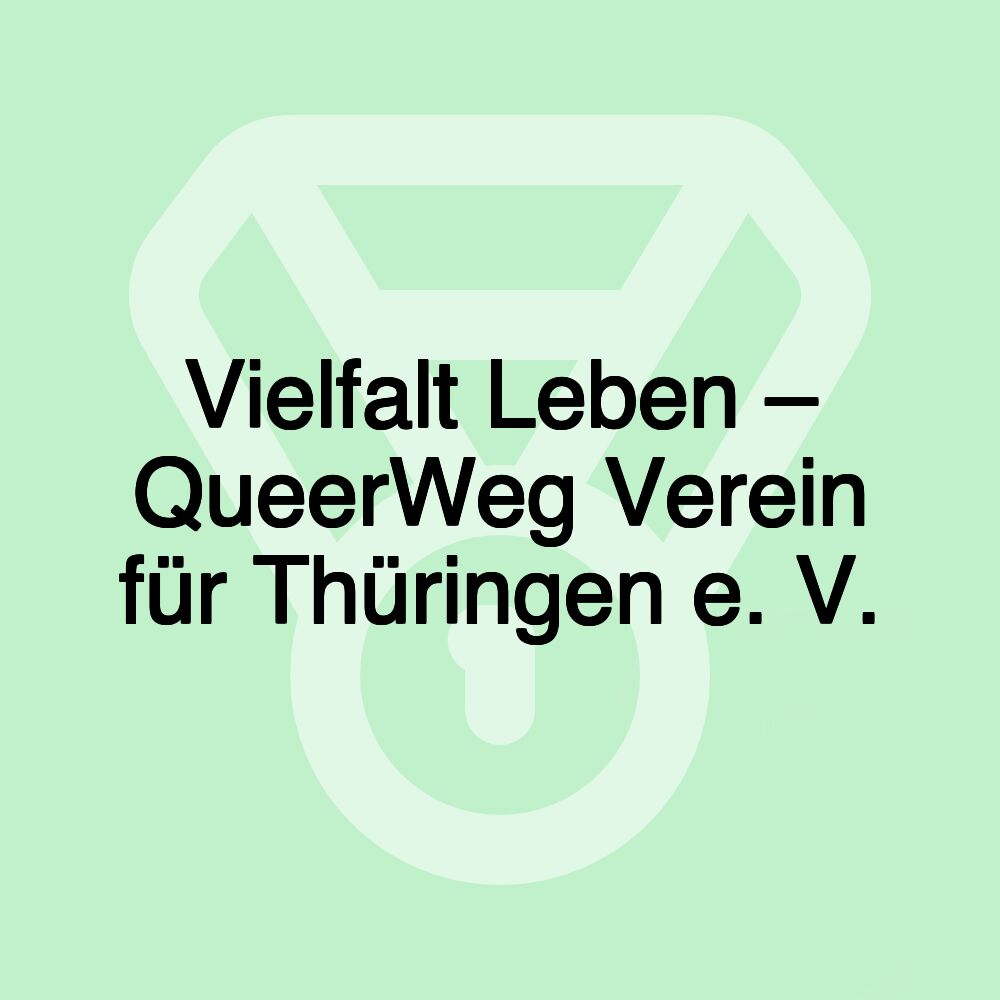 Vielfalt Leben – QueerWeg Verein für Thüringen e. V.